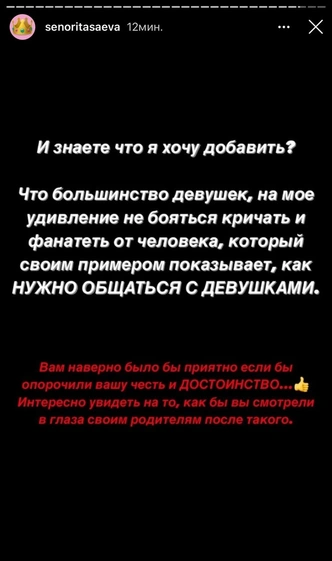 senoritasaeva 12мин.

И знаете что я хочу добавить?

Что большинство девушек, на мое удивление не бояться кричать и фанатеть от человека, который своим примером показывает, как НУЖНО ОБЩАТЬСЯ С ДЕВУШКАМИ.

Вам наверно было бы приятно если бы опорочили вашу честь и ДОСТОИНСТВО...👍 Интересно увидеть на то, как бы вы смотрели в глаза своим родителям после такого.